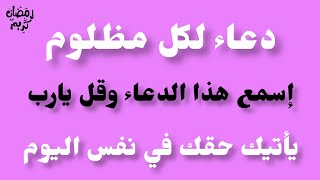 رمضان كريم

دعاء لكل مظلوم

إسمع هذا الدعاء وقل يارب

يأتيك حقك في نفس اليوم